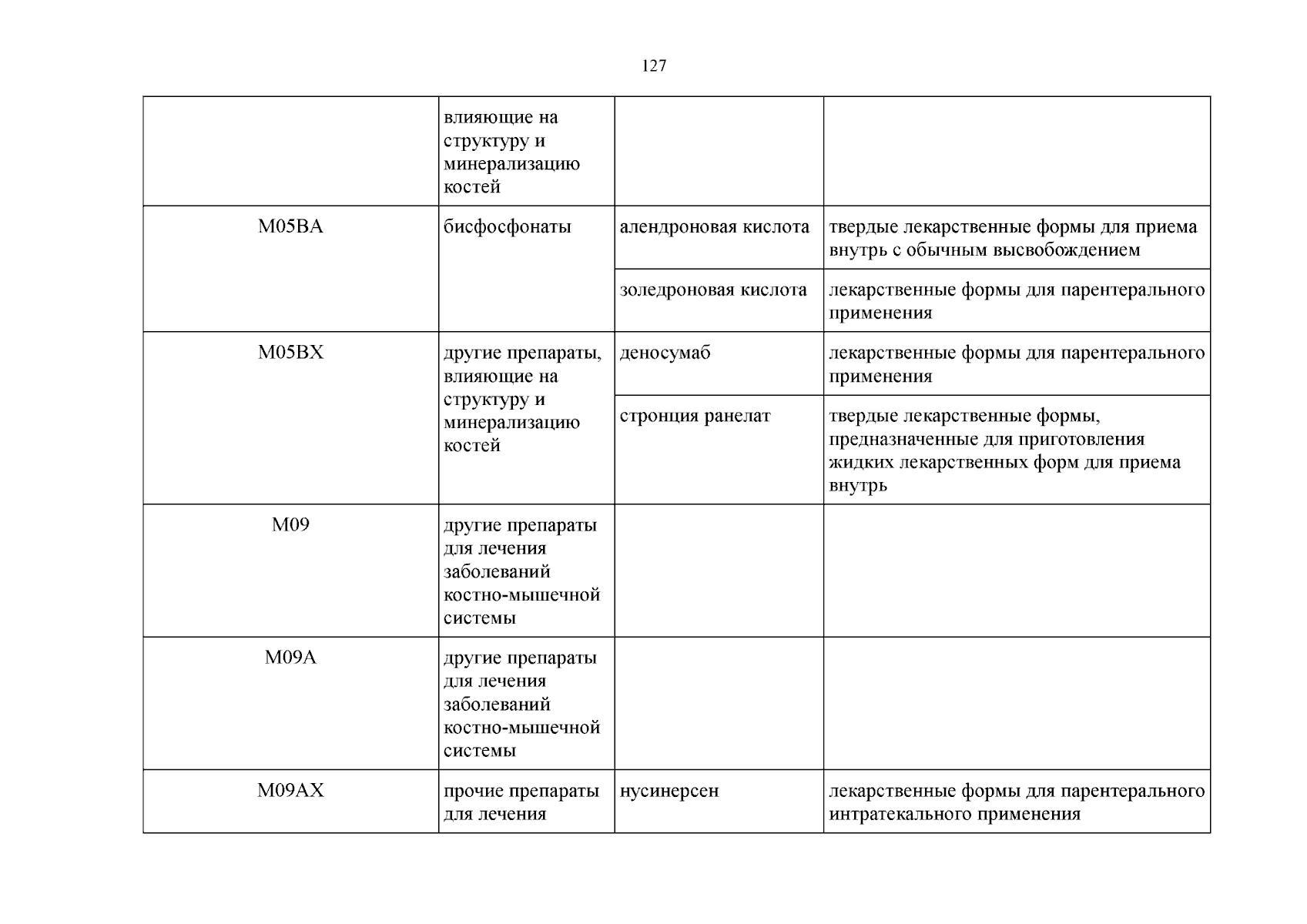 127

|  | влияющие на структуру и минерализацию костей |  |  |
|---|---|---|---|
| M05BA | бисфосфонаты | алендроновая кислота | твердые лекарственные формы для приема внутрь с обычным высвобождением |
|  |  | золедроновая кислота | лекарственные формы для парентерального применения |
| M05BX | другие препараты, влияющие на структуру и минерализацию костей | деносумаб | лекарственные формы для парентерального применения |
|  |  | стронция ранелат | твердые лекарственные формы, предназначенные для приготовления жидких лекарственных форм для приема внутрь |
| M09 | другие препараты для лечения заболеваний костно-мышечной системы |  |  |
| M09A | другие препараты для лечения заболеваний костно-мышечной системы |  |  |
| M09AX | прочие препараты для лечения | нусинерсен | лекарственные формы для парентерального интратекального применения |